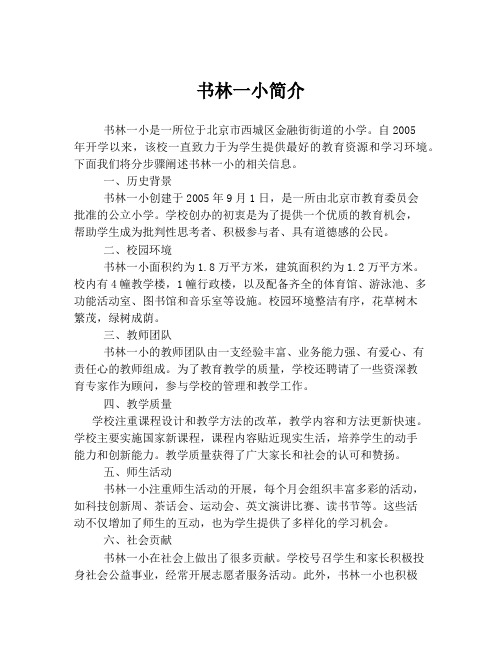 书林一小简介

书林一小是一所位于北京市西城区金融街街道的小学。自2005年开学以来，该校一直致力于为学生提供最好的教育资源和学习环境。下面我们将分步骤阐述书林一小的相关信息。

一、历史背景

书林一小创建于2005年9月1日，是一所由北京市教育委员会批准的公立小学。学校创办的初衷是为了提供一个优质的教育机会，帮助学生成为批判性思考者、积极参与者、具有道德感的公民。

二、校园环境

书林一小面积约为1.8万平方米，建筑面积约为1.2万平方米。校内有4幢教学楼，1幢行政楼，以及配备齐全的体育馆、游泳池、多功能活动室、图书馆和音乐室等设施。校园环境整洁有序，花草树木繁茂，绿树成荫。

三、教师团队

书林一小的教师团队由一支经验丰富、业务能力强、有爱心、有责任心的教师组成。为了教育教学的质量，学校还聘请了一些资深教育专家作为顾问，参与学校的管理和教学工作。

四、教学质量

学校注重课程设计和教学方法的改革，教学内容和方法更新快速。学校主要实施国家新课程，课程内容贴近现实生活，培养学生的动手能力和创新能力。教学质量获得了广大家长和社会的认可和赞扬。

五、师生活动

书林一小注重师生活动的开展，每个月会组织丰富多彩的活动，如科技创新周、茶话会、运动会、英文演讲比赛、读书节等。这些活动不仅增加了师生的互动，也为学生提供了多样化的学习机会。

六、社会贡献

书林一小在社会上做出了很多贡献。学校号召学生和家长积极投身社会公益事业，经常开展志愿者服务活动。此外，书林一小也积极